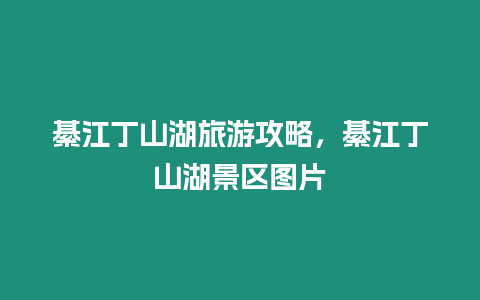 綦江丁山湖旅游攻略，綦江丁山湖景区图片